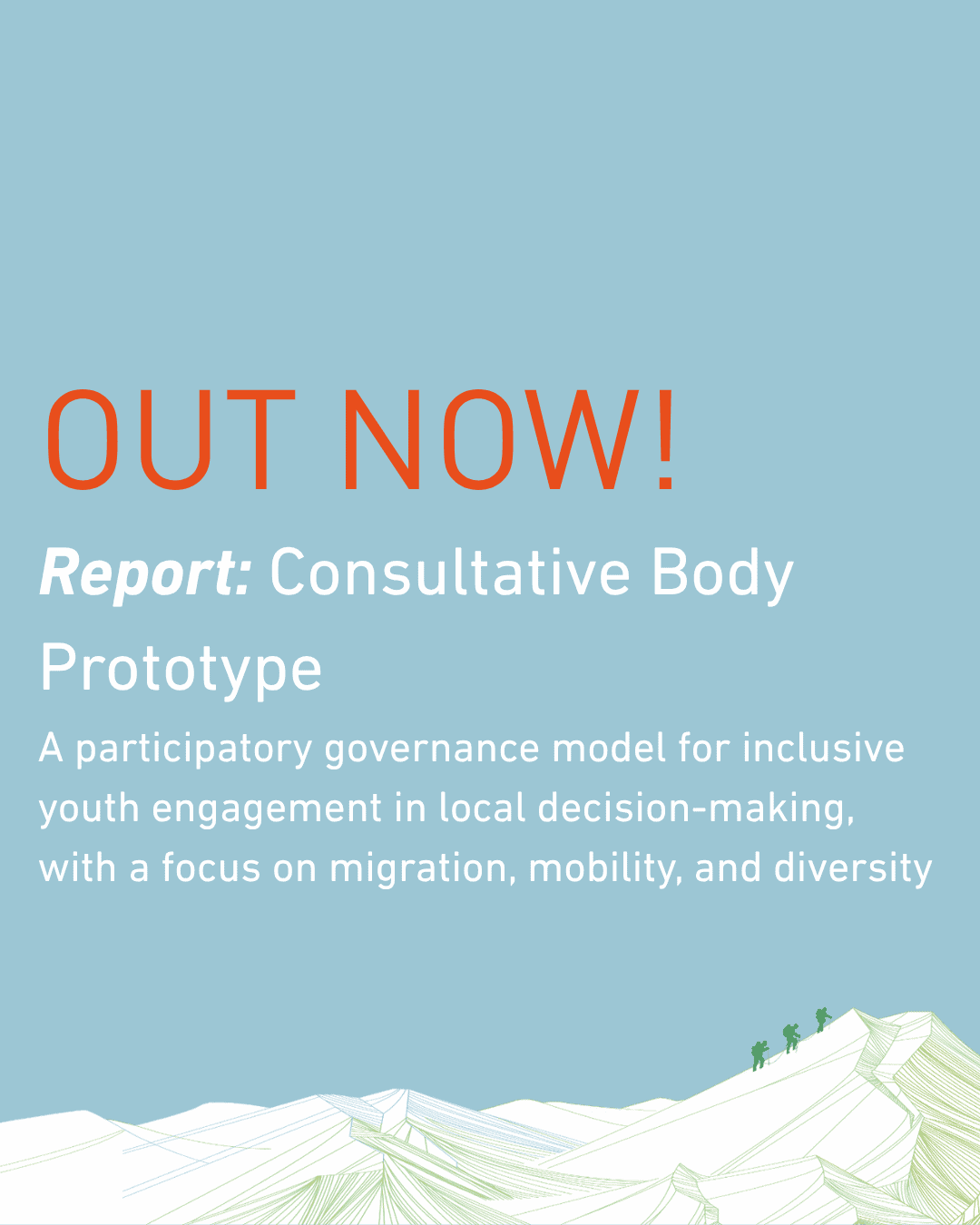 OUT NOW!

Report: Consultative Body Prototype

A participatory governance model for inclusive youth engagement in local decision-making, with a focus on migration, mobility, and diversity